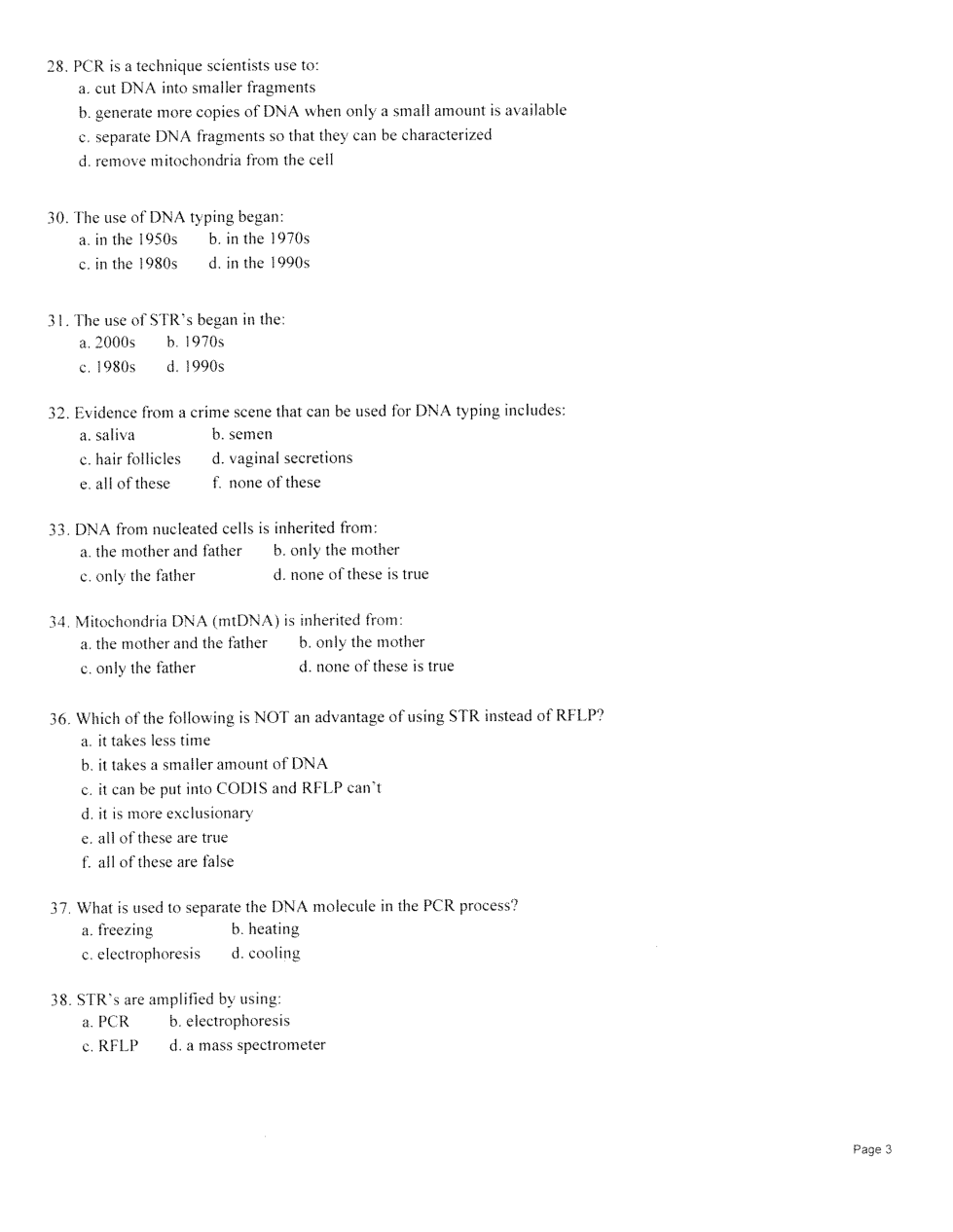 28. PCR is a technique scientists use to:
a. cut DNA into smaller fragments
b. generate more copies of DNA when only a small amount is available
c. separate DNA fragments so that they can be characterized
d. remove mitochondria from the cell

30. The use of DNA typing began:
a. in the 1950s b. in the 1970s
c. in the 1980s d. in the 1990s

31. The use of STR's began in the:
a. 2000s b. 1970s
c. 1980s d. 1990s

32. Evidence from a crime scene that can be used for DNA typing includes:
a. saliva b. semen
c. hair follicles d. vaginal secretions
e. all of these f. none of these

33. DNA from nucleated cells is inherited from:
a. the mother and father b. only the mother
c. only the father d. none of these is true

34. Mitochondria DNA (mtDNA) is inherited from:
a. the mother and the father b. only the mother
c. only the father d. none of these is true

36. Which of the following is NOT an advantage of using STR instead of RFLP?
a. it takes less time
b. it takes a smaller amount of DNA
c. it can be put into CODIS and RFLP can't
d. it is more exclusionary
e. all of these are true
f. all of these are false

37. What is used to separate the DNA molecule in the PCR process?
a. freezing b. heating
c. electrophoresis d. cooling

38. STR's are amplified by using:
a. PCR b. electrophoresis
c. RFLP d. a mass spectrometer

Page 3